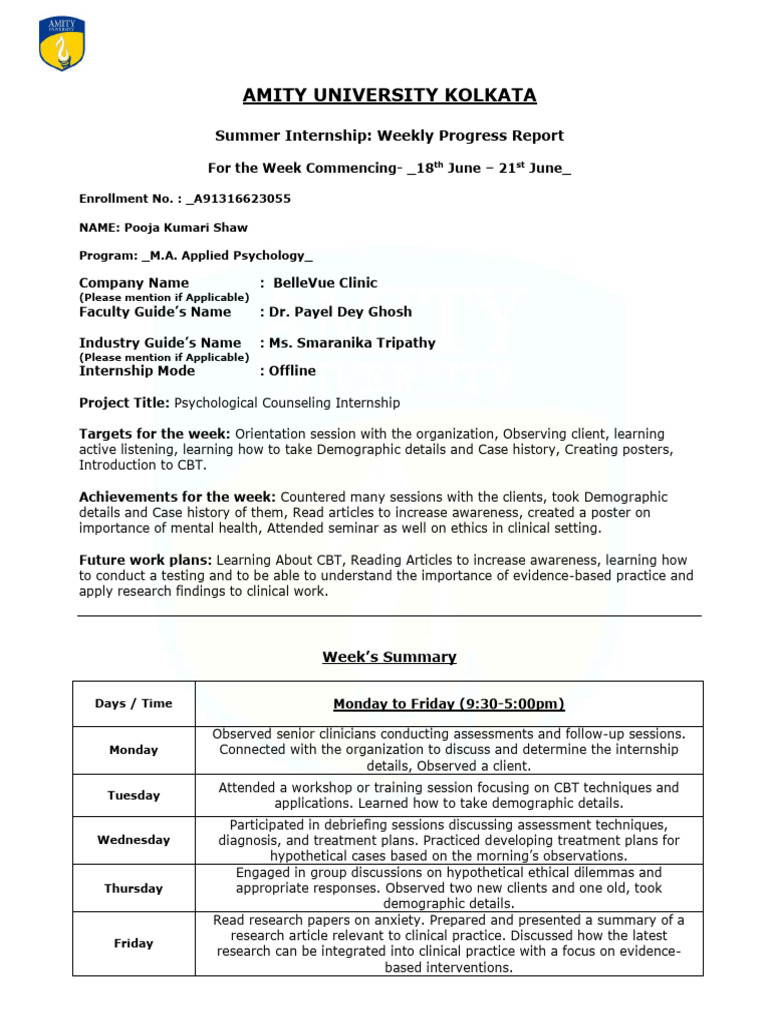 AMITY UNIVERSITY

AMITY UNIVERSITY KOLKATA

Summer Internship: Weekly Progress Report

For the Week Commencing- _18$^{th}$ June – 21$^{st}$ June_

Enrollment No. : _A91316623055

NAME: Pooja Kumari Shaw

Program: _M.A. Applied Psychology_

Company Name : BelleVue Clinic
(Please mention if Applicable)
Faculty Guide's Name : Dr. Payel Dey Ghosh

Industry Guide's Name : Ms. Smaranika Tripathy
(Please mention if Applicable)
Internship Mode : Offline

Project Title: Psychological Counseling Internship

Targets for the week: Orientation session with the organization, Observing client, learning active listening, learning how to take Demographic details and Case history, Creating posters, Introduction to CBT.

Achievements for the week: Countered many sessions with the clients, took Demographic details and Case history of them, Read articles to increase awareness, created a poster on importance of mental health, Attended seminar as well on ethics in clinical setting.

Future work plans: Learning About CBT, Reading Articles to increase awareness, learning how to conduct a testing and to be able to understand the importance of evidence-based practice and apply research findings to clinical work.

Week's Summary

| Days / Time | Monday to Friday (9:30-5:00pm) |
|---|---|
| Monday | Observed senior clinicians conducting assessments and follow-up sessions. Connected with the organization to discuss and determine the internship details, Observed a client. |
| Tuesday | Attended a workshop or training session focusing on CBT techniques and applications. Learned how to take demographic details. |
| Wednesday | Participated in debriefing sessions discussing assessment techniques, diagnosis, and treatment plans. Practiced developing treatment plans for hypothetical cases based on the morning's observations. |
| Thursday | Engaged in group discussions on hypothetical ethical dilemmas and appropriate responses. Observed two new clients and one old, took demographic details. |
| Friday | Read research papers on anxiety. Prepared and presented a summary of a research article relevant to clinical practice. Discussed how the latest research can be integrated into clinical practice with a focus on evidence-based interventions. |